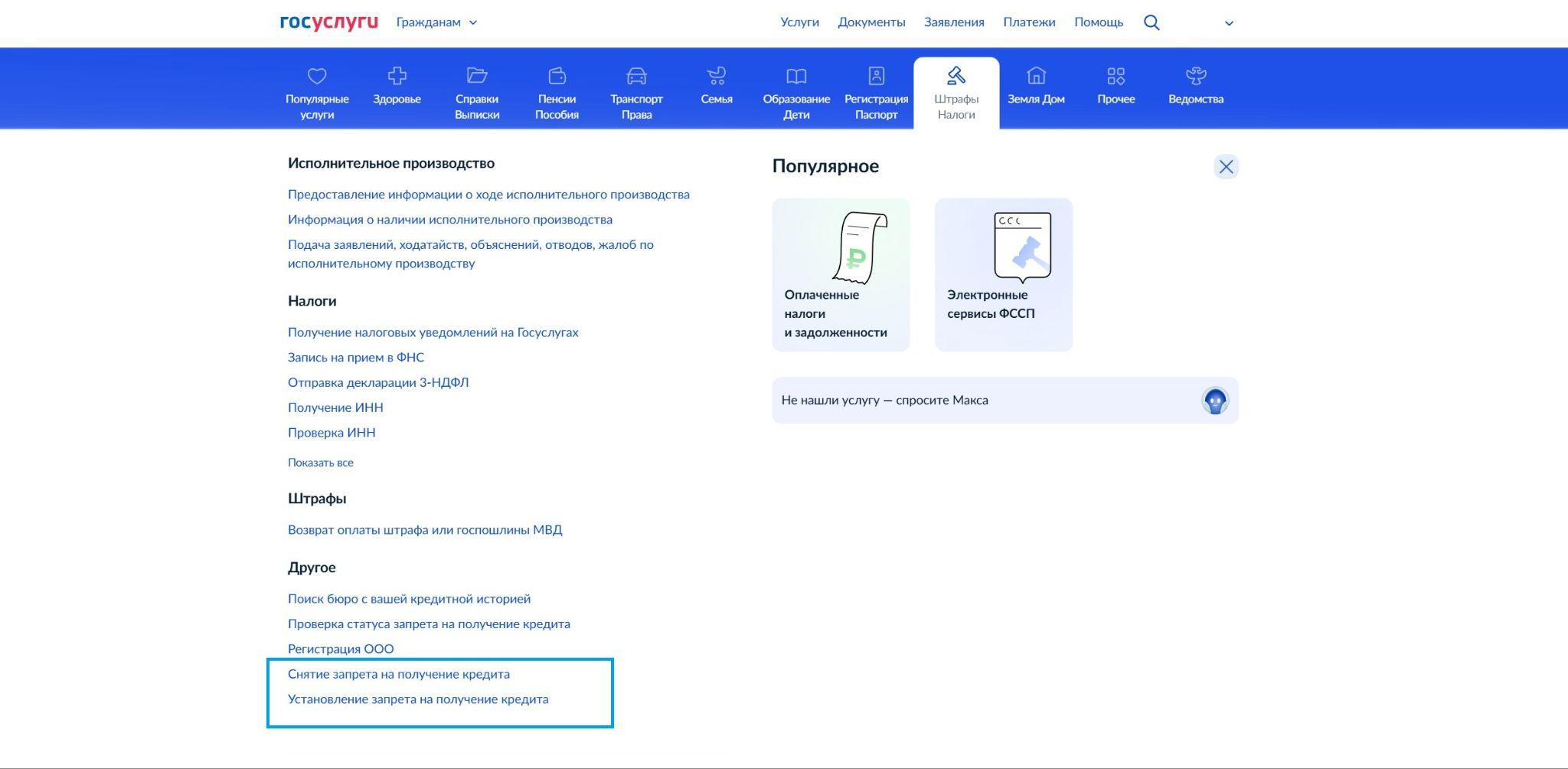 госуслуги Гражданам

Услуги Документы Заявления Платежи Помощь

Популярные услуги
Здоровье
Справки Выписки
Пенсии Пособия
Транспорт Права
Семья
Образование Дети
Регистрация Паспорт
Штрафы Налоги
Земля Дом
Прочее
Ведомства

Исполнительное производство

Предоставление информации о ходе исполнительного производства
Информация о наличии исполнительного производства
Подача заявлений, ходатайств, объяснений, отводов, жалоб по исполнительному производству

Налоги

Получение налоговых уведомлений на Госуслугах
Запись на прием в ФНС
Отправка декларации 3-НДФЛ
Получение ИНН
Проверка ИНН

Показать все

Штрафы

Возврат оплаты штрафа или госпошлины МВД

Другое

Поиск бюро с вашей кредитной историей
Проверка статуса запрета на получение кредита
Регистрация ООО
Снятие запрета на получение кредита
Установление запрета на получение кредита

Популярное

Оплаченные налоги и задолженности

Электронные сервисы ФССП

Не нашли услугу — спросите Макса